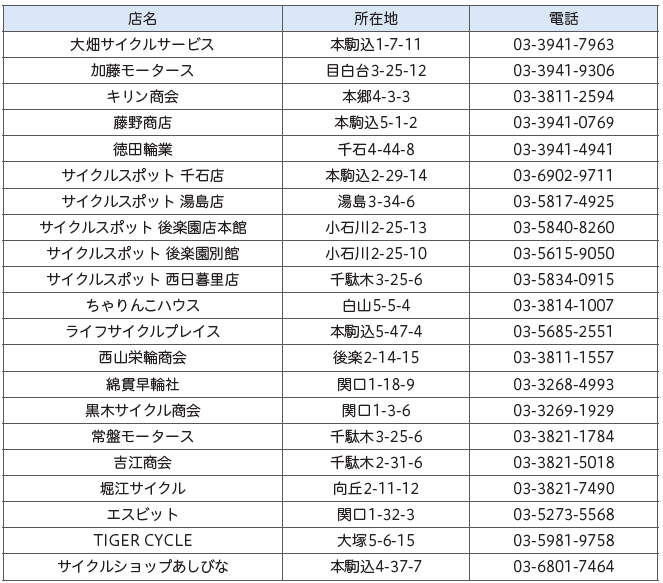 | 店名 | 所在地 | 電話 |
|---|---|---|
| 大畑サイクルサービス | 本駒込1-7-11 | 03-3941-7963 |
| 加藤モータース | 目白台3-25-12 | 03-3941-9306 |
| キリン商会 | 本郷4-3-3 | 03-3811-2594 |
| 藤野商店 | 本駒込5-1-2 | 03-3941-0769 |
| 徳田輪業 | 千石4-44-8 | 03-3941-4941 |
| サイクルスポット 千石店 | 本駒込2-29-14 | 03-6902-9711 |
| サイクルスポット 湯島店 | 湯島3-34-6 | 03-5817-4925 |
| サイクルスポット 後楽園店本館 | 小石川2-25-13 | 03-5840-8260 |
| サイクルスポット 後楽園別館 | 小石川2-25-10 | 03-5615-9050 |
| サイクルスポット 西日暮里店 | 千駄木3-25-6 | 03-5834-0915 |
| ちゃりんこハウス | 白山5-5-4 | 03-3814-1007 |
| ライフサイクルプレイス | 本駒込5-47-4 | 03-5685-2551 |
| 西山栄輪商会 | 後楽2-14-15 | 03-3811-1557 |
| 綿貫早輪社 | 関口1-18-9 | 03-3268-4993 |
| 黒木サイクル商会 | 関口1-3-6 | 03-3269-1929 |
| 常盤モータース | 千駄木3-25-6 | 03-3821-1784 |
| 吉江商会 | 千駄木2-31-6 | 03-3821-5018 |
| 堀江サイクル | 向丘2-11-12 | 03-3821-7490 |
| エスビット | 関口1-32-3 | 03-5273-5568 |
| TIGER CYCLE | 大塚5-6-15 | 03-5981-9758 |
| サイクルショップあしびな | 本駒込4-37-7 | 03-6801-7464 |